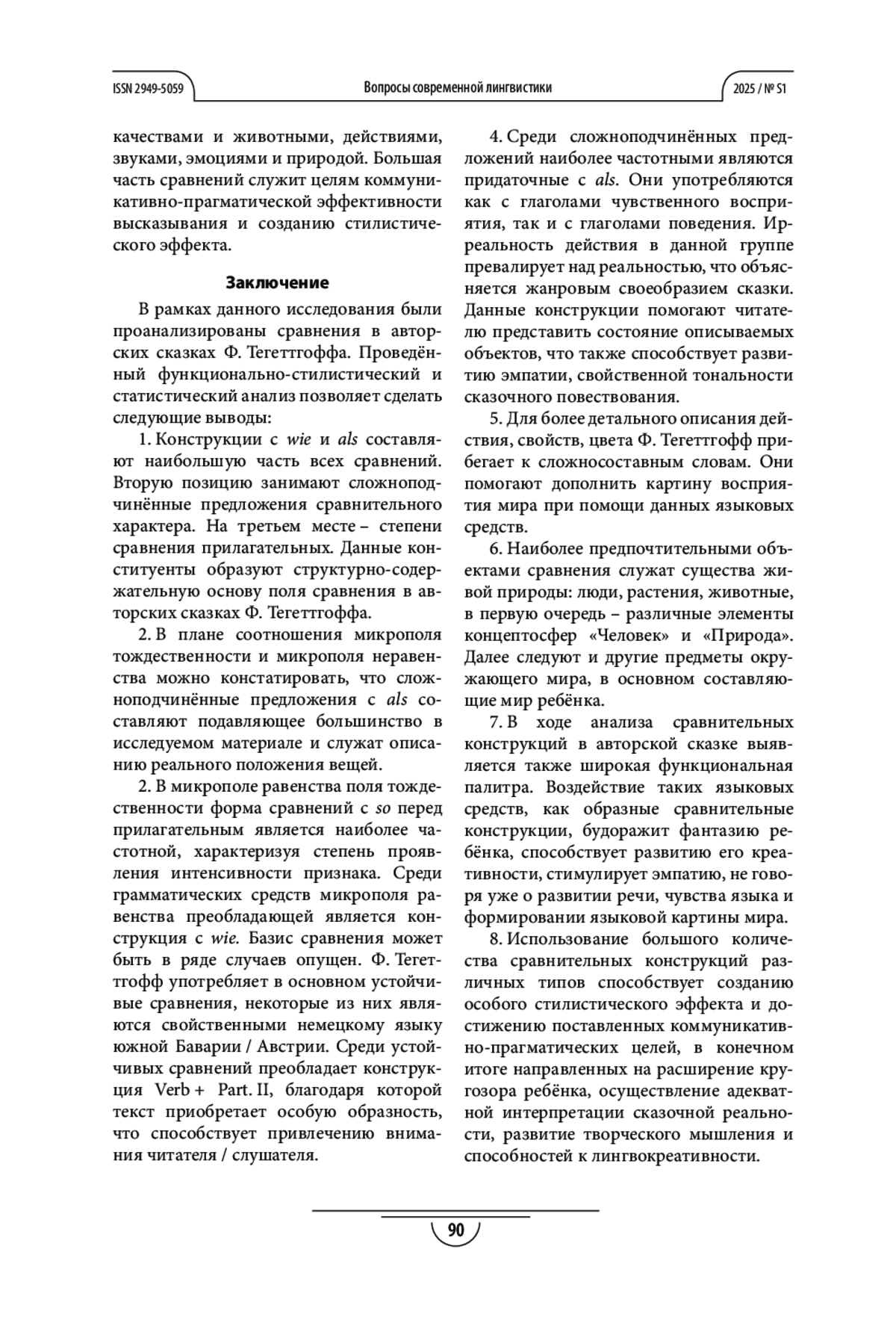 ISSN 2949-5059 Вопросы современной лингвистики 2025 / № S1

качествами и животными, действиями, звуками, эмоциями и природой. Большая часть сравнений служит целям коммуникативно-прагматической эффективности высказывания и созданию стилистического эффекта.

Заключение

В рамках данного исследования были проанализированы сравнения в авторских сказках Ф. Тегеттгоффа. Проведённый функционально-стилистический и статистический анализ позволяет сделать следующие выводы:

1. Конструкции с wie и als составляют наибольшую часть всех сравнений. Вторую позицию занимают сложноподчинённые предложения сравнительного характера. На третьем месте – степени сравнения прилагательных. Данные конституенты образуют структурно-содержательную основу поля сравнения в авторских сказках Ф. Тегеттгоффа.

2. В плане соотношения микрополя тождественности и микрополя неравенства можно констатировать, что сложноподчинённые предложения с als составляют подавляющее большинство в исследуемом материале и служат описанию реального положения вещей.

2. В микрополе равенства поля тождественности форма сравнений с so перед прилагательным является наиболее частотной, характеризуя степень проявления интенсивности признака. Среди грамматических средств микрополя равенства преобладающей является конструкция с wie. Базис сравнения может быть в ряде случаев опущен. Ф. Тегеттгофф употребляет в основном устойчивые сравнения, некоторые из них являются свойственными немецкому языку южной Баварии / Австрии. Среди устойчивых сравнений преобладает конструкция Verb + Part. II, благодаря которой текст приобретает особую образность, что способствует привлечению внимания читателя / слушателя.

4. Среди сложноподчинённых предложений наиболее частотными являются придаточные с als. Они употребляются как с глаголами чувственного восприятия, так и с глаголами поведения. Ирреальность действия в данной группе превалирует над реальностью, что объясняется жанровым своеобразием сказки. Данные конструкции помогают читателю представить состояние описываемых объектов, что также способствует развитию эмпатии, свойственной тональности сказочного повествования.

5. Для более детального описания действия, свойств, цвета Ф. Тегеттгофф прибегает к сложносоставным словам. Они помогают дополнить картину восприятия мира при помощи данных языковых средств.

6. Наиболее предпочтительными объектами сравнения служат существа живой природы: люди, растения, животные, в первую очередь – различные элементы концептосфер «Человек» и «Природа». Далее следуют и другие предметы окружающего мира, в основном составляющие мир ребёнка.

7. В ходе анализа сравнительных конструкций в авторской сказке выявляется также широкая функциональная палитра. Воздействие таких языковых средств, как образные сравнительные конструкции, будоражит фантазию ребёнка, способствует развитию его креативности, стимулирует эмпатию, не говоря уже о развитии речи, чувства языка и формировании языковой картины мира.

8. Использование большого количества сравнительных конструкций различных типов способствует созданию особого стилистического эффекта и достижению поставленных коммуникативно-прагматических целей, в конечном итоге направленных на расширение кругозора ребёнка, осуществление адекватной интерпретации сказочной реальности, развитие творческого мышления и способностей к лингвокреативности.

90